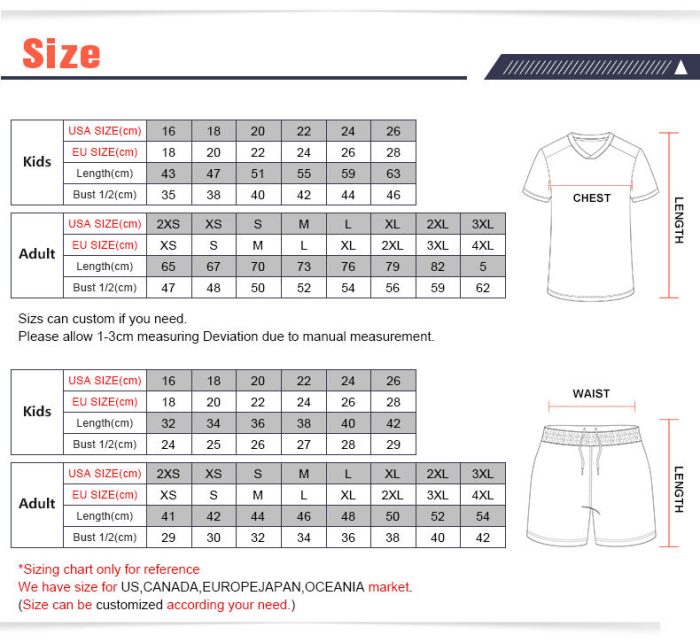 Size

| Kids | USA SIZE(cm) | 16 | 18 | 20 | 22 | 24 | 26 |
|---|---|---|---|---|---|---|---|
| | EU SIZE(cm) | 18 | 20 | 22 | 24 | 26 | 28 |
| | Length(cm) | 43 | 47 | 51 | 55 | 59 | 63 |
| | Bust 1/2(cm) | 35 | 38 | 40 | 42 | 44 | 46 |

| Adult | USA SIZE(cm) | 2XS | XS | S | M | L | XL | 2XL | 3XL |
|---|---|---|---|---|---|---|---|---|---|
| | EU SIZE(cm) | XS | S | M | L | XL | 2XL | 3XL | 4XL |
| | Length(cm) | 65 | 67 | 70 | 73 | 76 | 79 | 82 | 5 |
| | Bust 1/2(cm) | 47 | 48 | 50 | 52 | 54 | 56 | 59 | 62 |

CHEST
LENGTH

Sizs can custom if you need.
Please allow 1-3cm measuring Deviation due to manual measurement.

| Kids | USA SIZE(cm) | 16 | 18 | 20 | 22 | 24 | 26 |
|---|---|---|---|---|---|---|---|
| | EU SIZE(cm) | 18 | 20 | 22 | 24 | 26 | 28 |
| | Length(cm) | 32 | 34 | 36 | 38 | 40 | 42 |
| | Bust 1/2(cm) | 24 | 25 | 26 | 27 | 28 | 29 |

| Adult | USA SIZE(cm) | 2XS | XS | S | M | L | XL | 2XL | 3XL |
|---|---|---|---|---|---|---|---|---|---|
| | EU SIZE(cm) | XS | S | M | L | XL | 2XL | 3XL | 4XL |
| | Length(cm) | 41 | 42 | 44 | 46 | 48 | 50 | 52 | 54 |
| | Bust 1/2(cm) | 29 | 30 | 32 | 34 | 36 | 38 | 40 | 42 |

WAIST
LENGTH

*Sizing chart only for reference
We have size for US,CANADA,EUROPEJAPAN,OCEANIA market.
(Size can be customized according your need.)